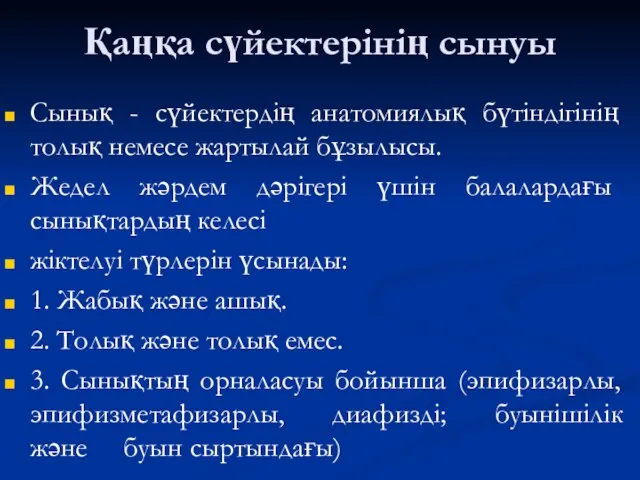 Қаңқа сүйектерінің сынуы

Сынық - сүйектердің анатомиялық бүтіндігінің толық немесе жартылай бұзылысы.

Жедел жәрдем дәрігері үшін балалардағы сынықтардың келесі

жіктелуі түрлерін ұсынады:

1. Жабық және ашық.

2. Толық және толық емес.

3. Сынықтың орналасуы бойынша (эпифизарлы, эпифизметафизарлы, диафизді; буынішілік және буын сыртындағы)